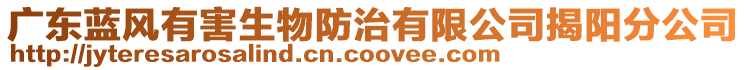 广东蓝风有害生物防治有限公司揭阳分公司
http://jyteresarosalind.cn.coovee.com